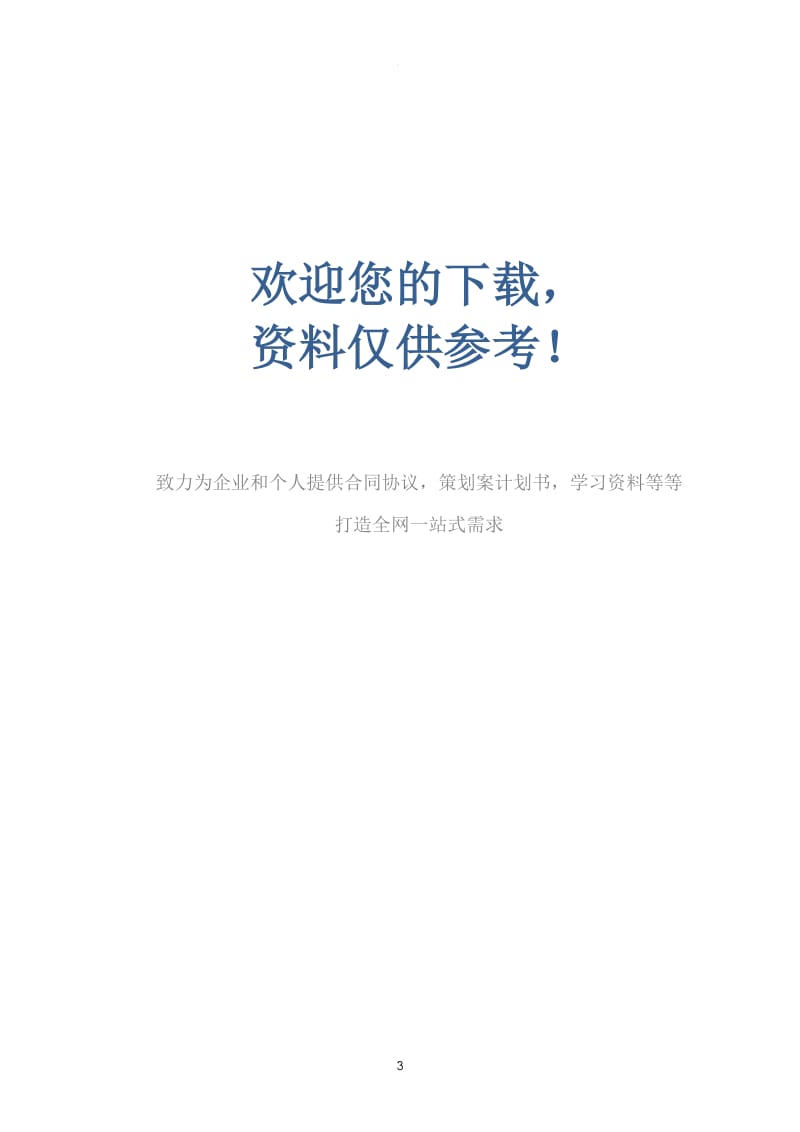 欢迎您的下载，
资料仅供参考！

致力为企业和个人提供合同协议，策划案计划书，学习资料等等

打造全网一站式需求

3